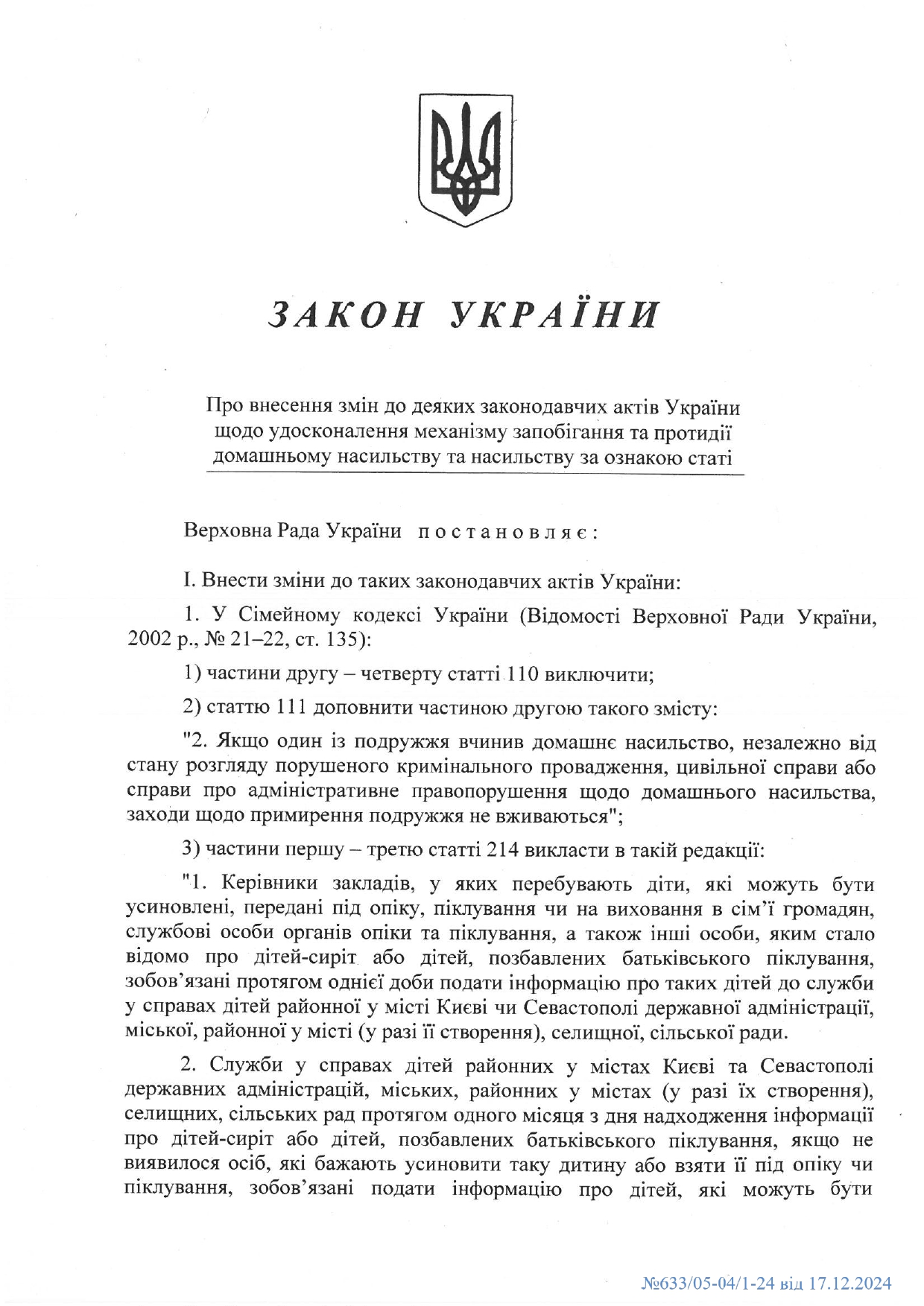 ЗАКОН УКРАЇНИ

Про внесення змін до деяких законодавчих актів України щодо удосконалення механізму запобігання та протидії домашньому насильству та насильству за ознакою статі

Верховна Рада України постановляє:

I. Внести зміни до таких законодавчих актів України:

1. У Сімейному кодексі України (Відомості Верховної Ради України, 2002 р., № 21–22, ст. 135):

1) частини другу – четверту статті 110 виключити;

2) статтю 111 доповнити частиною другою такого змісту:

"2. Якщо один із подружжя вчинив домашнє насильство, незалежно від стану розгляду порушеного кримінального провадження, цивільної справи або справи про адміністративне правопорушення щодо домашнього насильства, заходи щодо примирення подружжя не вживаються";

3) частини першу – третю статті 214 викласти в такій редакції:

"1. Керівники закладів, у яких перебувають діти, які можуть бути усиновлені, передані під опіку, піклування чи на виховання в сім'ї громадян, службові особи органів опіки та піклування, а також інші особи, яким стало відомо про дітей-сиріт або дітей, позбавлених батьківського піклування, зобов'язані протягом однієї доби подати інформацію про таких дітей до служби у справах дітей районної у місті Києві чи Севастополі державної адміністрації, міської, районної у місті (у разі її створення), селищної, сільської ради.

2. Служби у справах дітей районних у містах Києві та Севастополі державних адміністрацій, міських, районних у містах (у разі їх створення), селищних, сільських рад протягом одного місяця з дня надходження інформації про дітей-сиріт або дітей, позбавлених батьківського піклування, якщо не виявилося осіб, які бажають усиновити таку дитину або взяти її під опіку чи піклування, зобов'язані подати інформацію про дітей, які можуть бути

№633/05-04/1-24 від 17.12.2024